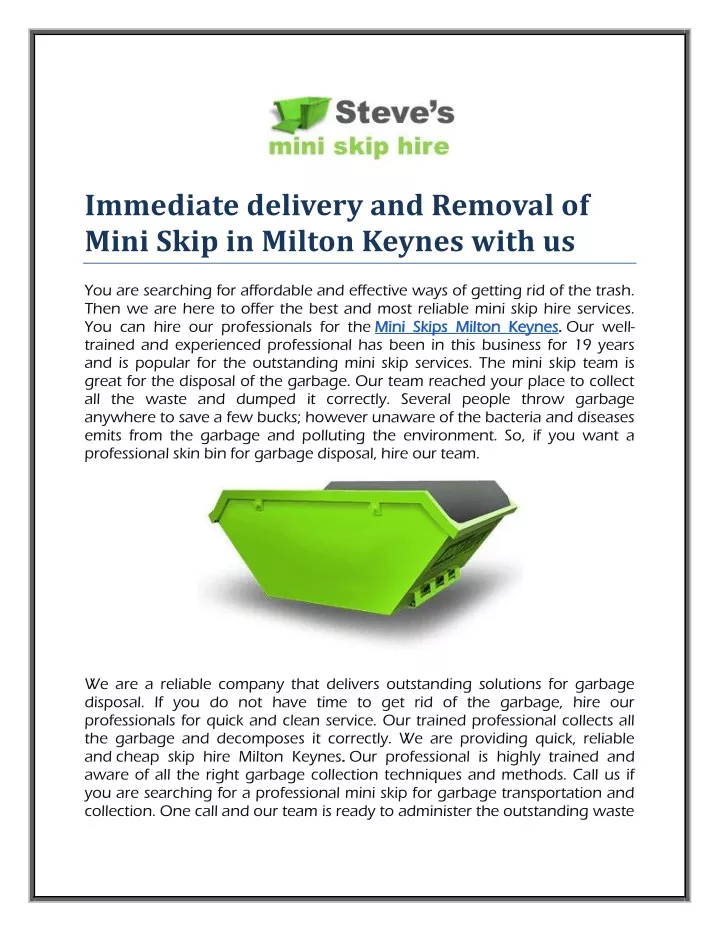 Steve's
mini skip hire

Immediate delivery and Removal of Mini Skip in Milton Keynes with us

You are searching for affordable and effective ways of getting rid of the trash. Then we are here to offer the best and most reliable mini skip hire services. You can hire our professionals for the Mini Skips Milton Keynes. Our well-trained and experienced professional has been in this business for 19 years and is popular for the outstanding mini skip services. The mini skip team is great for the disposal of the garbage. Our team reached your place to collect all the waste and dumped it correctly. Several people throw garbage anywhere to save a few bucks; however unaware of the bacteria and diseases emits from the garbage and polluting the environment. So, if you want a professional skin bin for garbage disposal, hire our team.

We are a reliable company that delivers outstanding solutions for garbage disposal. If you do not have time to get rid of the garbage, hire our professionals for quick and clean service. Our trained professional collects all the garbage and decomposes it correctly. We are providing quick, reliable and cheap skip hire Milton Keynes. Our professional is highly trained and aware of all the right garbage collection techniques and methods. Call us if you are searching for a professional mini skip for garbage transportation and collection. One call and our team is ready to administer the outstanding waste